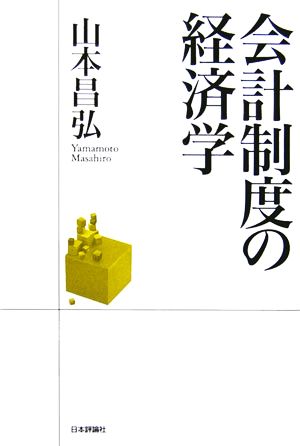 会計制度の経済学

山本昌弘
Yamamoto Masahiro

日本評論社